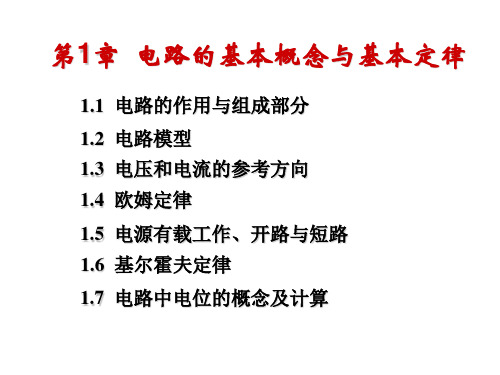 第1章 电路的基本概念与基本定律

1.1 电路的作用与组成部分

1.2 电路模型

1.3 电压和电流的参考方向

1.4 欧姆定律

1.5 电源有载工作、开路与短路

1.6 基尔霍夫定律

1.7 电路中电位的概念及计算